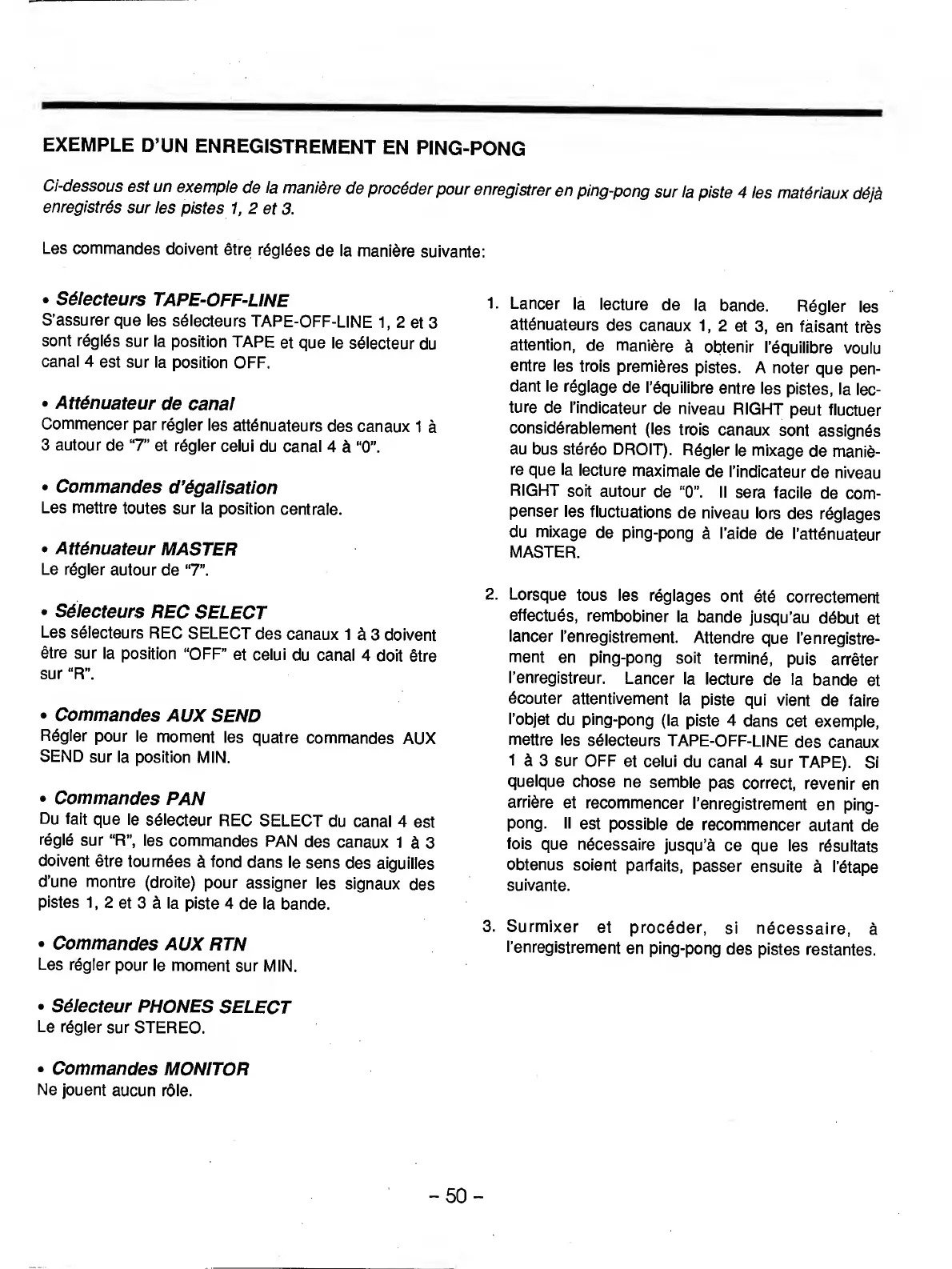 EXEMPLE D'UN ENREGISTREMENT EN PING-PONG

Ci-dessous est un exemple de la manière de procéder pour enregistrer en ping-pong sur la piste 4 les matériaux déjà enregistrés sur les pistes 1, 2 et 3.

Les commandes doivent être réglées de la manière suivante:

• Sélecteurs TAPE-OFF-LINE
S'assurer que les sélecteurs TAPE-OFF-LINE 1, 2 et 3 sont réglés sur la position TAPE et que le sélecteur du canal 4 est sur la position OFF.

• Atténuateur de canal
Commencer par régler les atténuateurs des canaux 1 à 3 autour de "7" et régler celui du canal 4 à "0".

• Commandes d'égalisation
Les mettre toutes sur la position centrale.

• Atténuateur MASTER
Le régler autour de "7".

• Sélecteurs REC SELECT
Les sélecteurs REC SELECT des canaux 1 à 3 doivent être sur la position "OFF" et celui du canal 4 doit être sur "R".

• Commandes AUX SEND
Régler pour le moment les quatre commandes AUX SEND sur la position MIN.

• Commandes PAN
Du fait que le sélecteur REC SELECT du canal 4 est réglé sur "R", les commandes PAN des canaux 1 à 3 doivent être tournées à fond dans le sens des aiguilles d'une montre (droite) pour assigner les signaux des pistes 1, 2 et 3 à la piste 4 de la bande.

• Commandes AUX RTN
Les régler pour le moment sur MIN.

• Sélecteur PHONES SELECT
Le régler sur STEREO.

• Commandes MONITOR
Ne jouent aucun rôle.

1. Lancer la lecture de la bande. Régler les atténuateurs des canaux 1, 2 et 3, en faisant très attention, de manière à obtenir l'équilibre voulu entre les trois premières pistes. A noter que pendant le réglage de l'équilibre entre les pistes, la lecture de l'indicateur de niveau RIGHT peut fluctuer considérablement (les trois canaux sont assignés au bus stéréo DROIT). Régler le mixage de manière que la lecture maximale de l'indicateur de niveau RIGHT soit autour de "0". Il sera facile de compenser les fluctuations de niveau lors des réglages du mixage de ping-pong à l'aide de l'atténuateur MASTER.

2. Lorsque tous les réglages ont été correctement effectués, rembobiner la bande jusqu'au début et lancer l'enregistrement. Attendre que l'enregistrement en ping-pong soit terminé, puis arrêter l'enregistreur. Lancer la lecture de la bande et écouter attentivement la piste qui vient de faire l'objet du ping-pong (la piste 4 dans cet exemple, mettre les sélecteurs TAPE-OFF-LINE des canaux 1 à 3 sur OFF et celui du canal 4 sur TAPE). Si quelque chose ne semble pas correct, revenir en arrière et recommencer l'enregistrement en ping-pong. Il est possible de recommencer autant de fois que nécessaire jusqu'à ce que les résultats obtenus soient parfaits, passer ensuite à l'étape suivante.

3. Surmixer et procéder, si nécessaire, à l'enregistrement en ping-pong des pistes restantes.

– 50 –